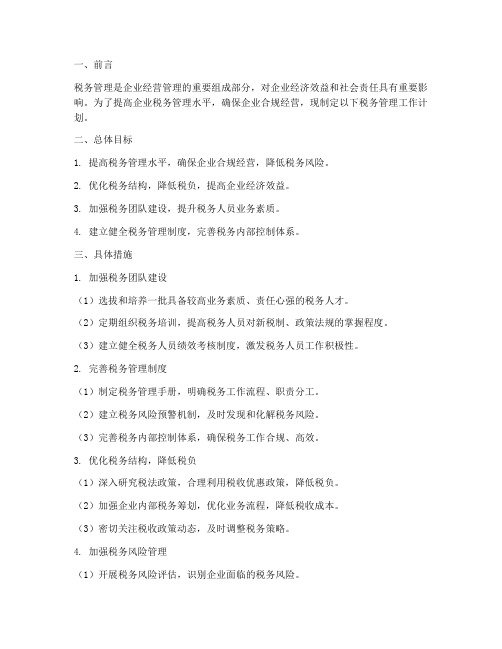 一、前言

税务管理是企业经营管理的重要组成部分，对企业经济效益和社会责任具有重要影响。为了提高企业税务管理水平，确保企业合规经营，现制定以下税务管理工作计划。

二、总体目标

1. 提高税务管理水平，确保企业合规经营，降低税务风险。

2. 优化税务结构，降低税负，提高企业经济效益。

3. 加强税务团队建设，提升税务人员业务素质。

4. 建立健全税务管理制度，完善税务内部控制体系。

三、具体措施

1. 加强税务团队建设

（1）选拔和培养一批具备较高业务素质、责任心强的税务人才。

（2）定期组织税务培训，提高税务人员对新税制、政策法规的掌握程度。

（3）建立健全税务人员绩效考核制度，激发税务人员工作积极性。

2. 完善税务管理制度

（1）制定税务管理手册，明确税务工作流程、职责分工。

（2）建立税务风险预警机制，及时发现和化解税务风险。

（3）完善税务内部控制体系，确保税务工作合规、高效。

3. 优化税务结构，降低税负

（1）深入研究税法政策，合理利用税收优惠政策，降低税负。

（2）加强企业内部税务筹划，优化业务流程，降低税收成本。

（3）密切关注税收政策动态，及时调整税务策略。

4. 加强税务风险管理

（1）开展税务风险评估，识别企业面临的税务风险。